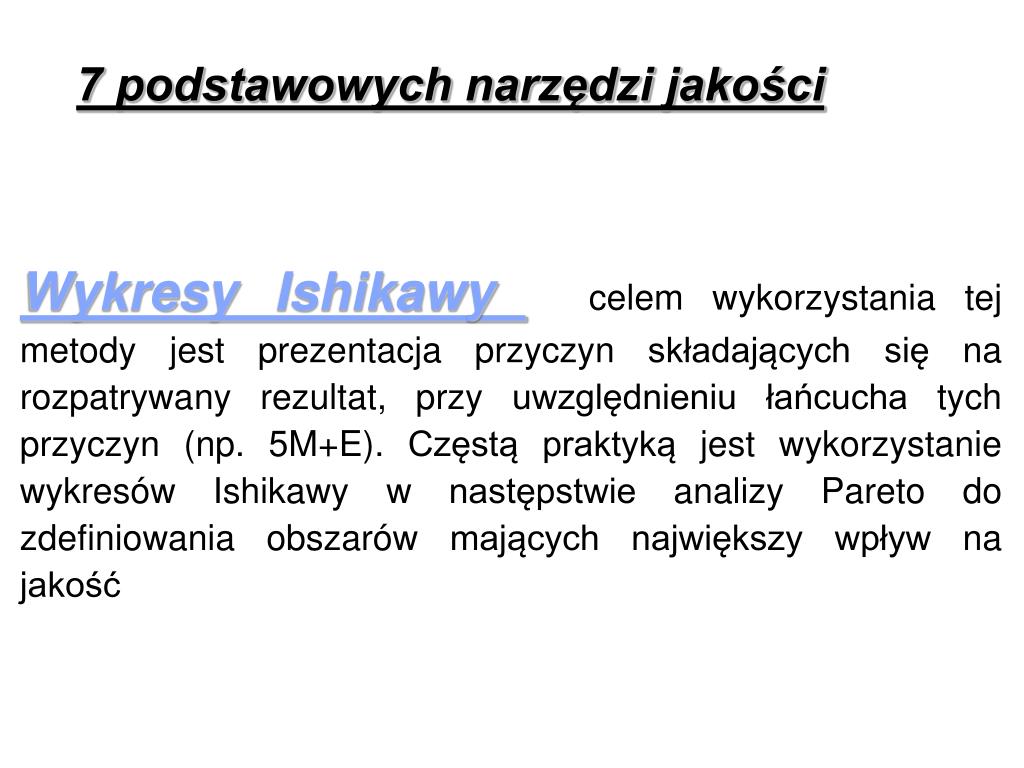 7 podstawowych narzędzi jakości

Wykresy Ishikawy celem wykorzystania tej metody jest prezentacja przyczyn składających się na rozpatrywany rezultat, przy uwzględnieniu łańcucha tych przyczyn (np. 5M+E). Częstą praktyką jest wykorzystanie wykresów Ishikawy w następstwie analizy Pareto do zdefiniowania obszarów mających największy wpływ na jakość